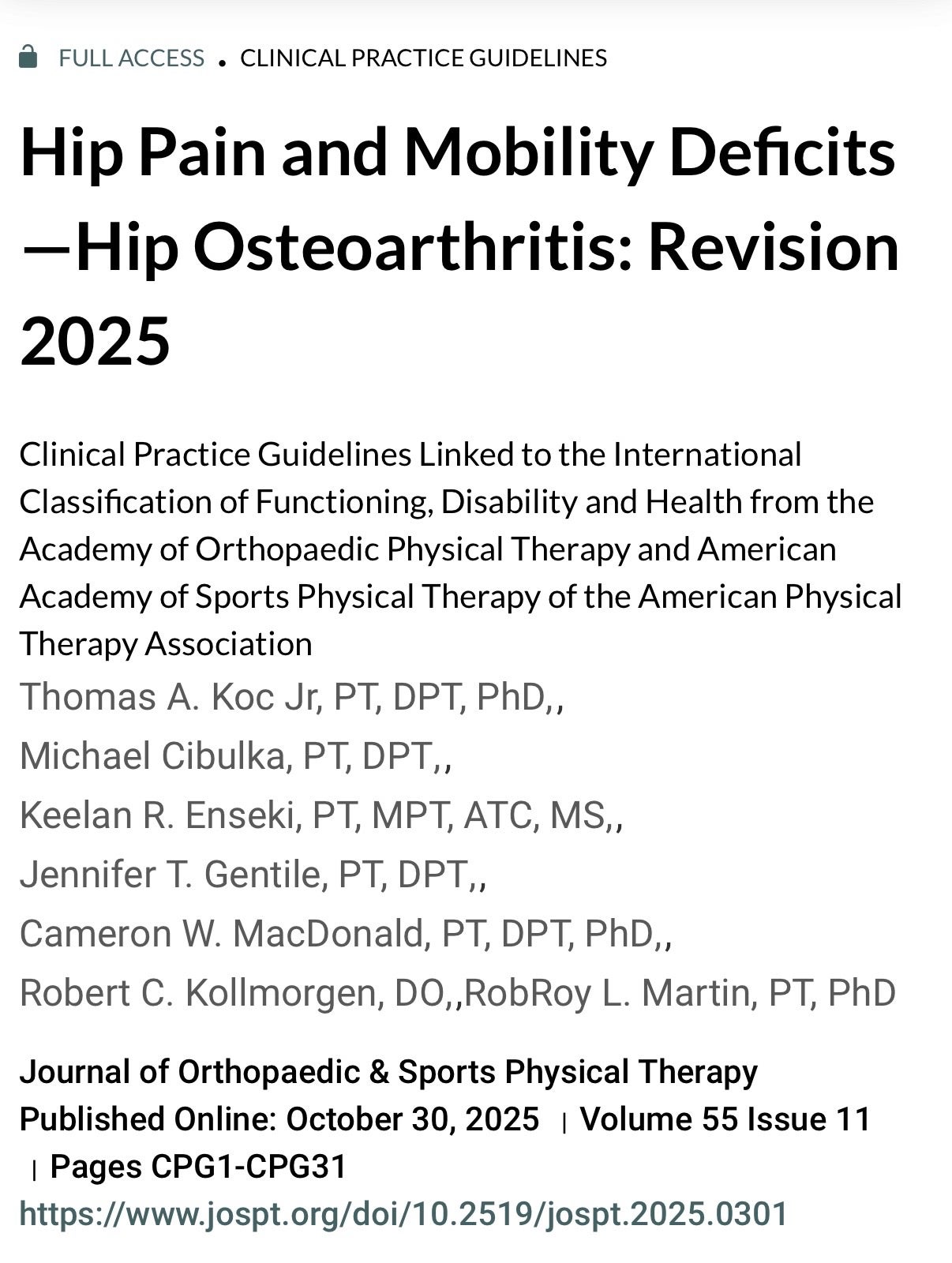 FULL ACCESS • CLINICAL PRACTICE GUIDELINES

Hip Pain and Mobility Deficits—Hip Osteoarthritis: Revision 2025

Clinical Practice Guidelines Linked to the International Classification of Functioning, Disability and Health from the Academy of Orthopaedic Physical Therapy and American Academy of Sports Physical Therapy of the American Physical Therapy Association

Thomas A. Koc Jr, PT, DPT, PhD,,

Michael Cibulka, PT, DPT,,

Keelan R. Enseki, PT, MPT, ATC, MS,,

Jennifer T. Gentile, PT, DPT,,

Cameron W. MacDonald, PT, DPT, PhD,,

Robert C. Kollmorgen, DO,,RobRoy L. Martin, PT, PhD

Journal of Orthopaedic & Sports Physical Therapy
Published Online: October 30, 2025 | Volume 55 Issue 11 | Pages CPG1-CPG31
https://www.jospt.org/doi/10.2519/jospt.2025.0301